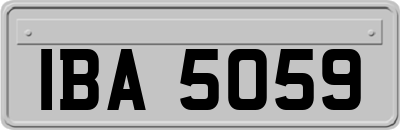 IBA 5059